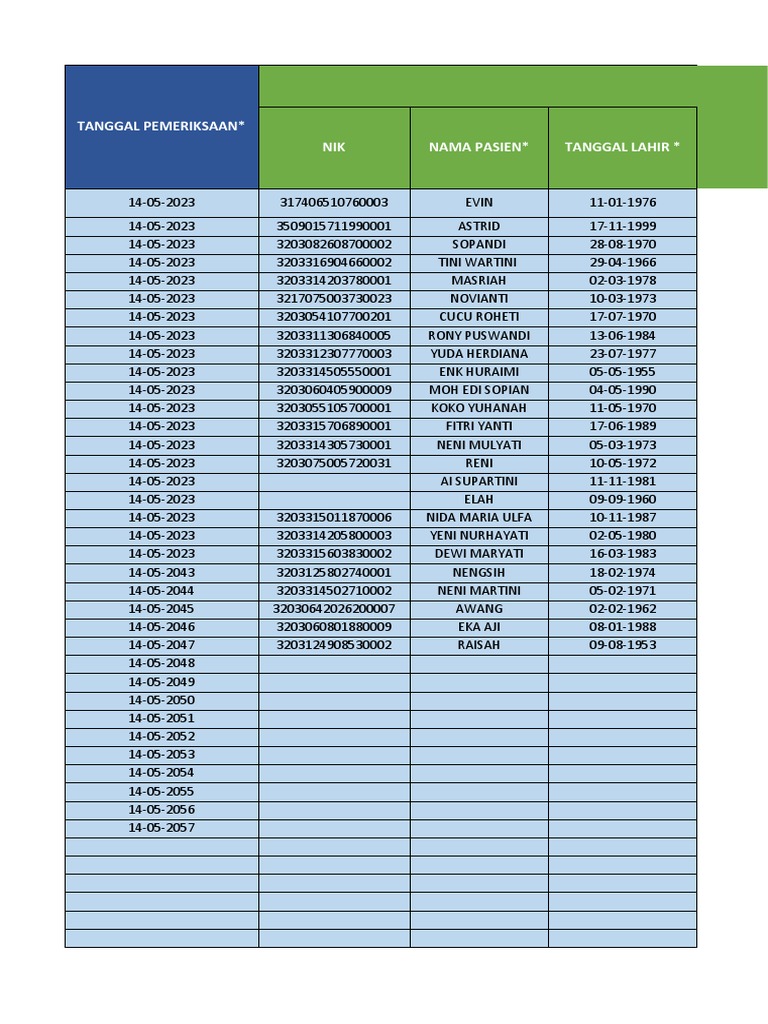 | TANGGAL PEMERIKSAAN* | NIK | NAMA PASIEN* | TANGGAL LAHIR * |
|---|---|---|---|
| 14-05-2023 | 317406510760003 | EVIN | 11-01-1976 |
| 14-05-2023 | 3509015711990001 | ASTRID | 17-11-1999 |
| 14-05-2023 | 3203082608700002 | SOPANDI | 28-08-1970 |
| 14-05-2023 | 3203316904660002 | TINI WARTINI | 29-04-1966 |
| 14-05-2023 | 3203314203780001 | MASRIAH | 02-03-1978 |
| 14-05-2023 | 3217075003730023 | NOVIANTI | 10-03-1973 |
| 14-05-2023 | 3203054107700201 | CUCU ROHETI | 17-07-1970 |
| 14-05-2023 | 3203311306840005 | RONY PUSWANDI | 13-06-1984 |
| 14-05-2023 | 3203312307770003 | YUDA HERDIANA | 23-07-1977 |
| 14-05-2023 | 3203314505550001 | ENK HURAIMI | 05-05-1955 |
| 14-05-2023 | 3203060405900009 | MOH EDI SOPIAN | 04-05-1990 |
| 14-05-2023 | 3203055105700001 | KOKO YUHANAH | 11-05-1970 |
| 14-05-2023 | 3203315706890001 | FITRI YANTI | 17-06-1989 |
| 14-05-2023 | 3203314305730001 | NENI MULYATI | 05-03-1973 |
| 14-05-2023 | 3203075005720031 | RENI | 10-05-1972 |
| 14-05-2023 | | AI SUPARTINI | 11-11-1981 |
| 14-05-2023 | | ELAH | 09-09-1960 |
| 14-05-2023 | 3203315011870006 | NIDA MARIA ULFA | 10-11-1987 |
| 14-05-2023 | 3203314205800003 | YENI NURHAYATI | 02-05-1980 |
| 14-05-2023 | 3203315603830002 | DEWI MARYATI | 16-03-1983 |
| 14-05-2043 | 3203125802740001 | NENGSIH | 18-02-1974 |
| 14-05-2044 | 3203314502710002 | NENI MARTINI | 05-02-1971 |
| 14-05-2045 | 32030642026200007 | AWANG | 02-02-1962 |
| 14-05-2046 | 3203060801880009 | EKA AJI | 08-01-1988 |
| 14-05-2047 | 3203124908530002 | RAISAH | 09-08-1953 |
| 14-05-2048 | | | |
| 14-05-2049 | | | |
| 14-05-2050 | | | |
| 14-05-2051 | | | |
| 14-05-2052 | | | |
| 14-05-2053 | | | |
| 14-05-2054 | | | |
| 14-05-2055 | | | |
| 14-05-2056 | | | |
| 14-05-2057 | | | |